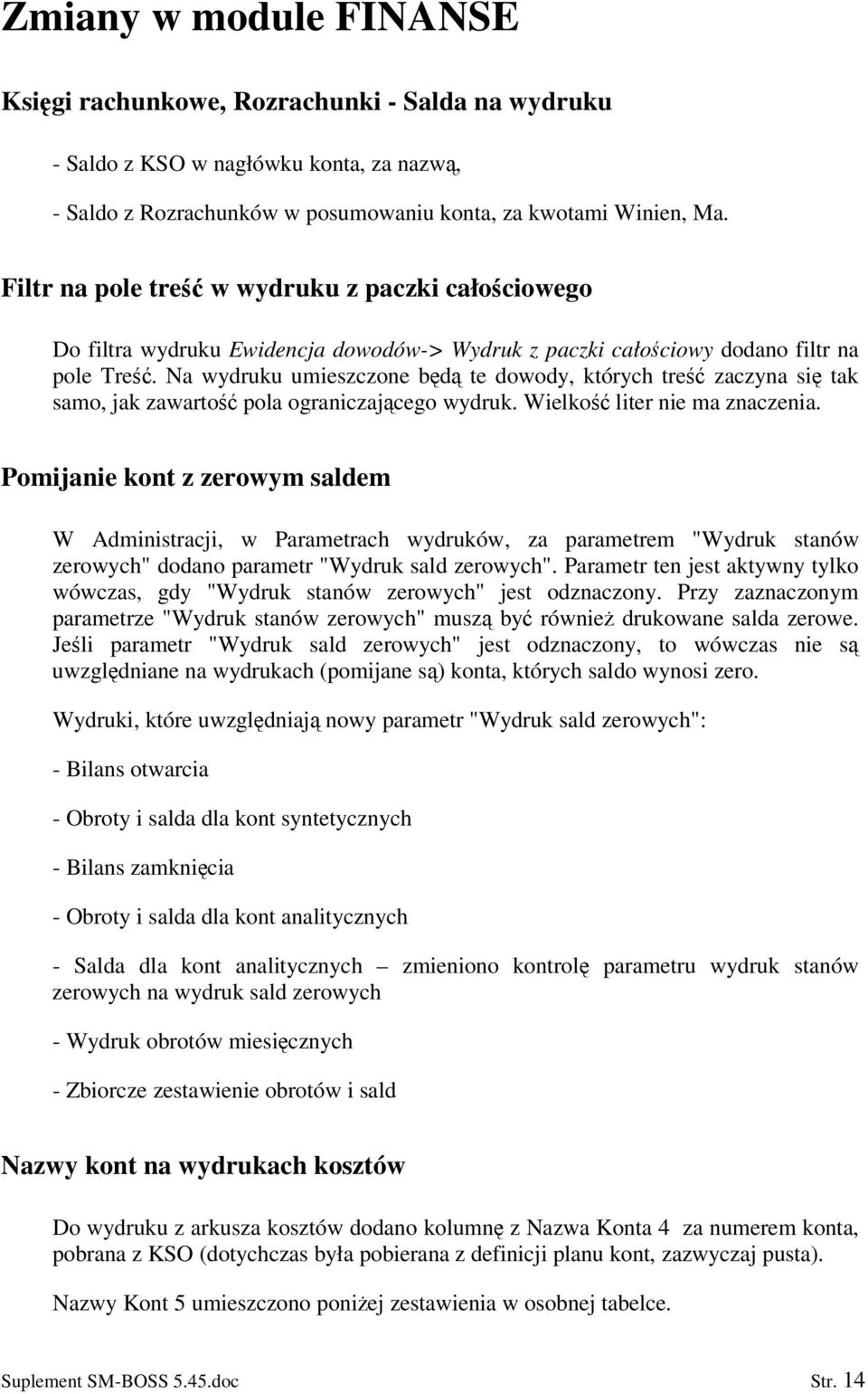 Zmiany w module FINANSE

Księgi rachunkowe, Rozrachunki - Salda na wydruku

- Saldo z KSO w nagłówku konta, za nazwą,

- Saldo z Rozrachunków w posumowaniu konta, za kwotami Winien, Ma.

Filtr na pole treść w wydruku z paczki całościowego

Do filtra wydruku Ewidencja dowodów-> Wydruk z paczki całościowy dodano filtr na pole Treść. Na wydruku umieszczone będą te dowody, których treść zaczyna się tak samo, jak zawartość pola ograniczającego wydruk. Wielkość liter nie ma znaczenia.

Pomijanie kont z zerowym saldem

W Administracji, w Parametrach wydruków, za parametrem "Wydruk stanów zerowych" dodano parametr "Wydruk sald zerowych". Parametr ten jest aktywny tylko wówczas, gdy "Wydruk stanów zerowych" jest odznaczony. Przy zaznaczonym parametrze "Wydruk stanów zerowych" muszą być również drukowane salda zerowe. Jeśli parametr "Wydruk sald zerowych" jest odznaczony, to wówczas nie są uwzględniane na wydrukach (pomijane są) konta, których saldo wynosi zero.

Wydruki, które uwzględniają nowy parametr "Wydruk sald zerowych":

- Bilans otwarcia

- Obroty i salda dla kont syntetycznych

- Bilans zamknięcia

- Obroty i salda dla kont analitycznych

- Salda dla kont analitycznych – zmieniono kontrolę parametru wydruk stanów zerowych na wydruk sald zerowych

- Wydruk obrotów miesięcznych

- Zbiorcze zestawienie obrotów i sald

Nazwy kont na wydrukach kosztów

Do wydruku z arkusza kosztów dodano kolumnę z Nazwa Konta 4 za numerem konta, pobrana z KSO (dotychczas była pobierana z definicji planu kont, zazwyczaj pusta).

Nazwy Kont 5 umieszczono poniżej zestawienia w osobnej tabelce.

Suplement SM-BOSS 5.45.doc Str. 14